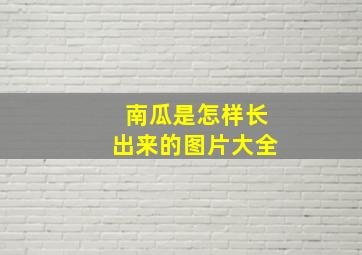 南瓜是怎样长
出来的图片大全